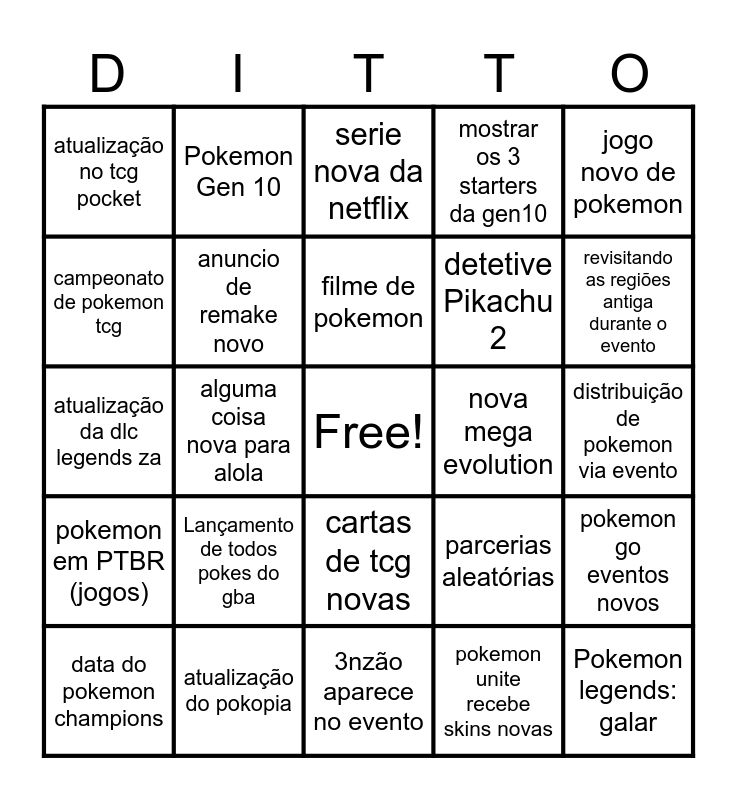 | D | I | T | T | O |
|---|---|---|---|---|
| atualização no tcg pocket | Pokemon Gen 10 | serie nova da netflix | mostrar os 3 starters da gen10 | jogo novo de pokemon |
| campeonato de pokemon tcg | anuncio de remake novo | filme de pokemon | detetive Pikachu 2 | revisitando as regiões antiga durante o evento |
| atualização da dlc legends za | alguma coisa nova para alola | Free! | nova mega evolution | distribuição de pokemon via evento |
| pokemon em PTBR (jogos) | Lançamento de todos pokes do gba | cartas de tcg novas | parcerias aleatórias | pokemon go eventos novos |
| data do pokemon champions | atualização do pokopia | 3nzão aparece no evento | pokemon unite recebe skins novas | Pokemon legends: galar |